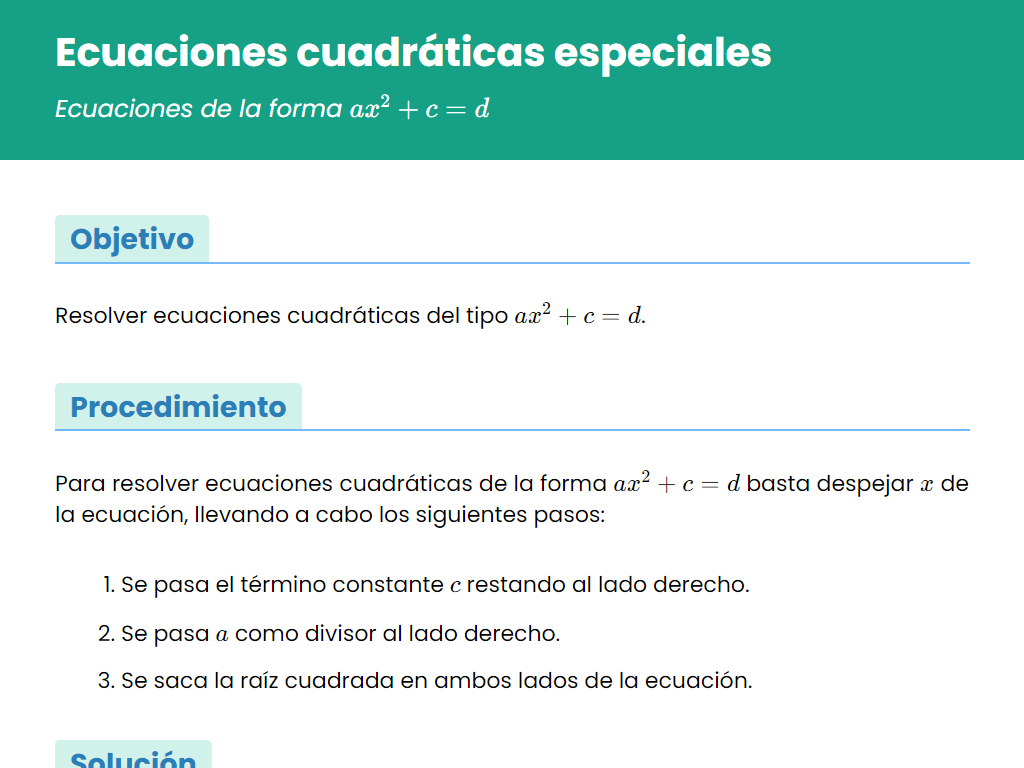 Ecuaciones cuadráticas especiales

Ecuaciones de la forma $ax^2 + c = d$

Objetivo

Resolver ecuaciones cuadráticas del tipo $ax^2 + c = d$.

Procedimiento

Para resolver ecuaciones cuadráticas de la forma $ax^2 + c = d$ basta despejar $x$ de la ecuación, llevando a cabo los siguientes pasos:

1. Se pasa el término constante $c$ restando al lado derecho.
2. Se pasa $a$ como divisor al lado derecho.
3. Se saca la raíz cuadrada en ambos lados de la ecuación.

Solución